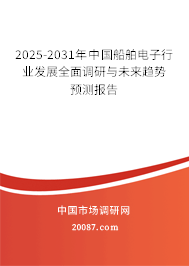 2025-2031年中国船舶电子行业发展全面调研与未来趋势预测报告

中国市场调研网

20087.com